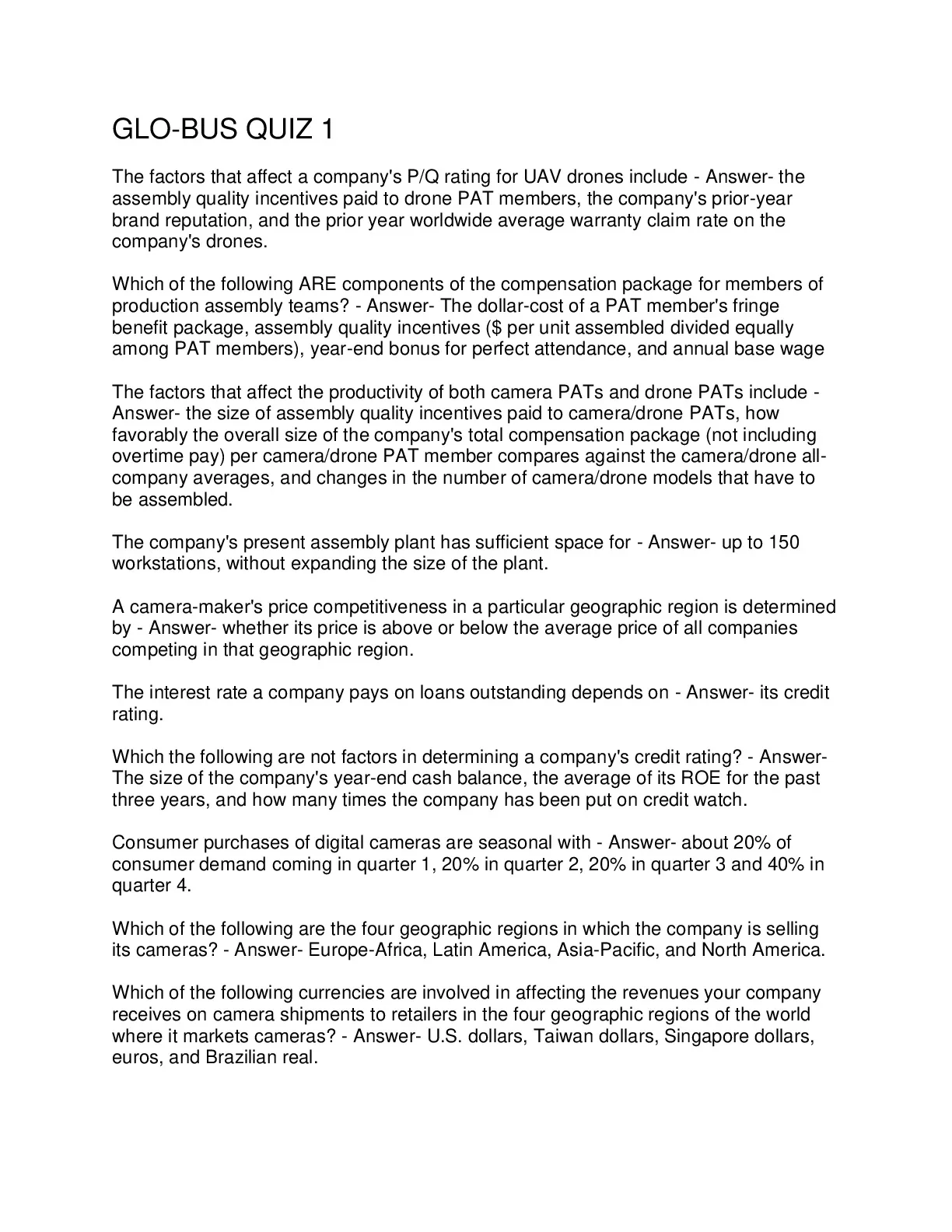 GLO-BUS QUIZ 1

The factors that affect a company's P/Q rating for UAV drones include - Answer- the assembly quality incentives paid to drone PAT members, the company's prior-year brand reputation, and the prior year worldwide average warranty claim rate on the company's drones.

Which of the following ARE components of the compensation package for members of production assembly teams? - Answer- The dollar-cost of a PAT member's fringe benefit package, assembly quality incentives ($ per unit assembled divided equally among PAT members), year-end bonus for perfect attendance, and annual base wage

The factors that affect the productivity of both camera PATs and drone PATs include - Answer- the size of assembly quality incentives paid to camera/drone PATs, how favorably the overall size of the company's total compensation package (not including overtime pay) per camera/drone PAT member compares against the camera/drone all-company averages, and changes in the number of camera/drone models that have to be assembled.

The company's present assembly plant has sufficient space for - Answer- up to 150 workstations, without expanding the size of the plant.

A camera-maker's price competitiveness in a particular geographic region is determined by - Answer- whether its price is above or below the average price of all companies competing in that geographic region.

The interest rate a company pays on loans outstanding depends on - Answer- its credit rating.

Which the following are not factors in determining a company's credit rating? - Answer- The size of the company's year-end cash balance, the average of its ROE for the past three years, and how many times the company has been put on credit watch.

Consumer purchases of digital cameras are seasonal with - Answer- about 20% of consumer demand coming in quarter 1, 20% in quarter 2, 20% in quarter 3 and 40% in quarter 4.

Which of the following are the four geographic regions in which the company is selling its cameras? - Answer- Europe-Africa, Latin America, Asia-Pacific, and North America.

Which of the following currencies are involved in affecting the revenues your company receives on camera shipments to retailers in the four geographic regions of the world where it markets cameras? - Answer- U.S. dollars, Taiwan dollars, Singapore dollars, euros, and Brazilian real.